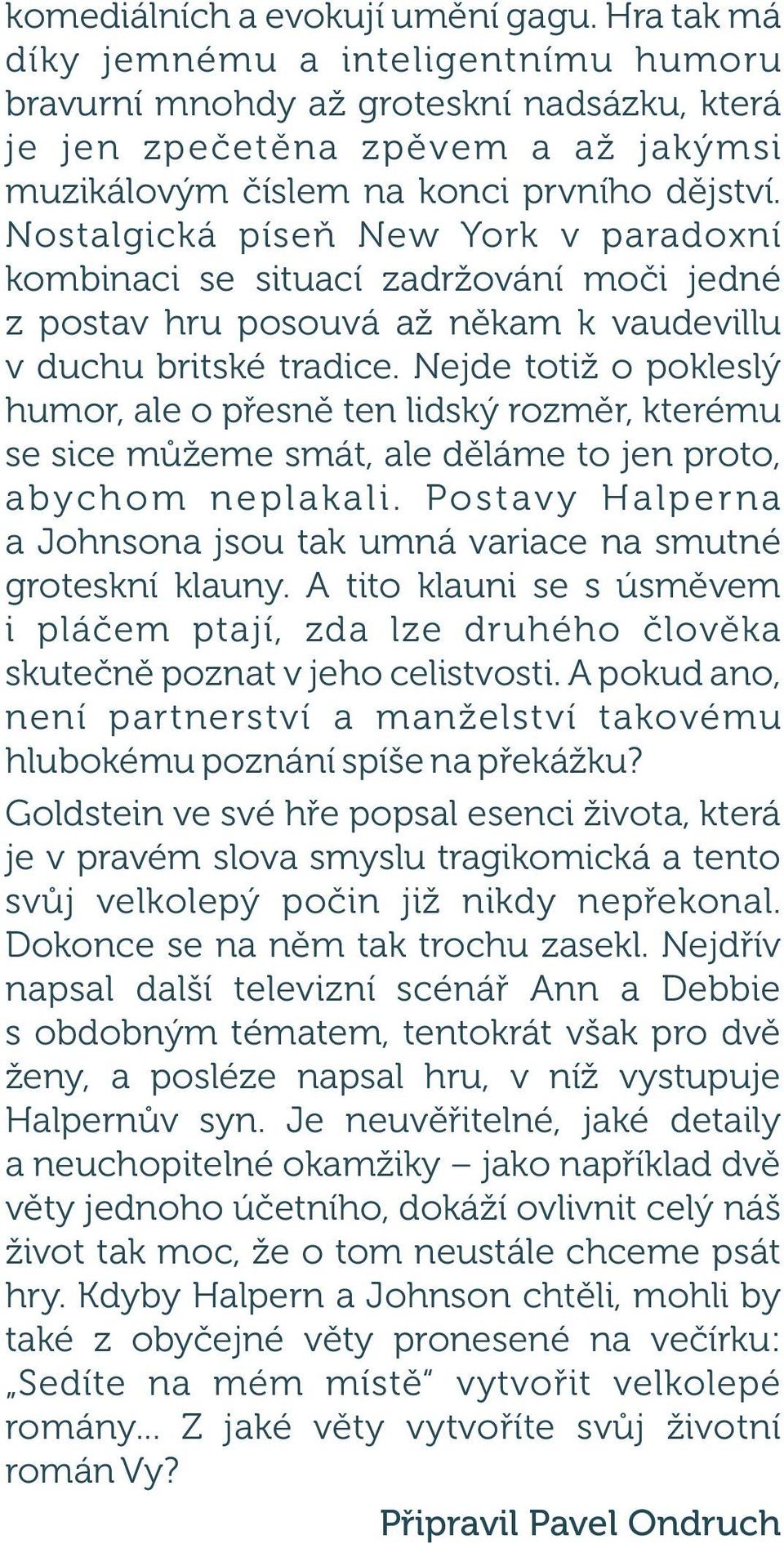 komediálních a evokují umění gagu. Hra tak má díky jemnému a inteligentnímu humoru bravurní mnohdy až groteskní nadsázku, která je jen zpečetěna zpěvem a až jakýmsi muzikálovým číslem na konci prvního dějství. Nostalgická píseň New York v paradoxní kombinaci se situací zadržování moči jedné z postav hru posouvá až někam k vaudevillu v duchu britské tradice. Nejde totiž o pokleslý humor, ale o přesně ten lidský rozměr, kterému se sice můžeme smát, ale děláme to jen proto, abychom neplakali. Postavy Halperna a Johnsona jsou tak umná variace na smutné groteskní klauny. A tito klauni se s úsměvem i pláčem ptají, zda lze druhého člověka skutečně poznat v jeho celistvosti. A pokud ano, není partnerství a manželství takovému hlubokému poznání spíše na překážku?

Goldstein ve své hře popsal esenci života, která je v pravém slova smyslu tragikomická a tento svůj velkolepý počin již nikdy nepřekonal. Dokonce se na něm tak trochu zasekl. Nejdřív napsal další televizní scénář Ann a Debbie s obdobným tématem, tentokrát však pro dvě ženy, a posléze napsal hru, v níž vystupuje Halpernův syn. Je neuvěřitelné, jaké detaily a neuchopitelné okamžiky – jako například dvě věty jednoho účetního, dokáží ovlivnit celý náš život tak moc, že o tom neustále chceme psát hry. Kdyby Halpern a Johnson chtěli, mohli by také z obyčejné věty pronesené na večírku: „Sedíte na mém místě“ vytvořit velkolepé romány... Z jaké věty vytvoříte svůj životní román Vy?

Připravil Pavel Ondruch